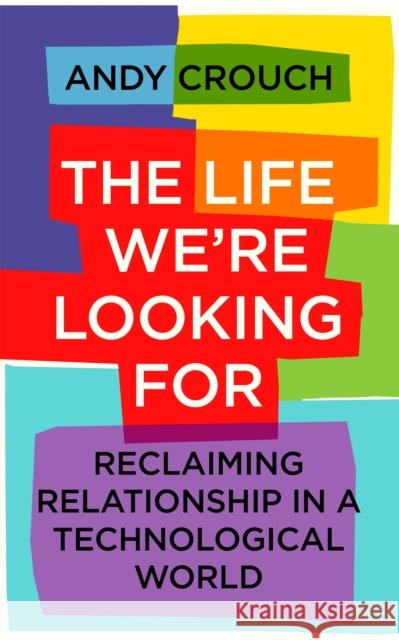 ANDY CROUCH

THE LIFE WE'RE LOOKING FOR

RECLAIMING RELATIONSHIP IN A TECHNOLOGICAL WORLD